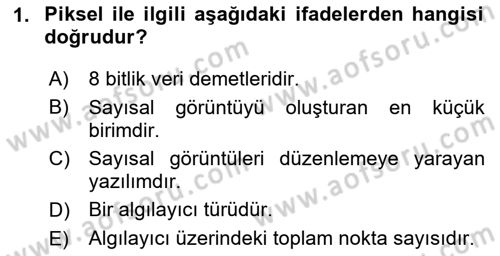 1. Piksel ile ilgili aşağıdaki ifadelerden hangisi doğrudur?

A) 8 bitlik veri demetleridir.
B) Sayısal görüntüyü oluşturan en küçük birimdir.
C) Sayısal görüntüleri düzenlemeye yarayan yazılımdır.
D) Bir algılayıcı türüdür.
E) Algılayıcı üzerindeki toplam nokta sayısıdır.

www.aofsoru.com